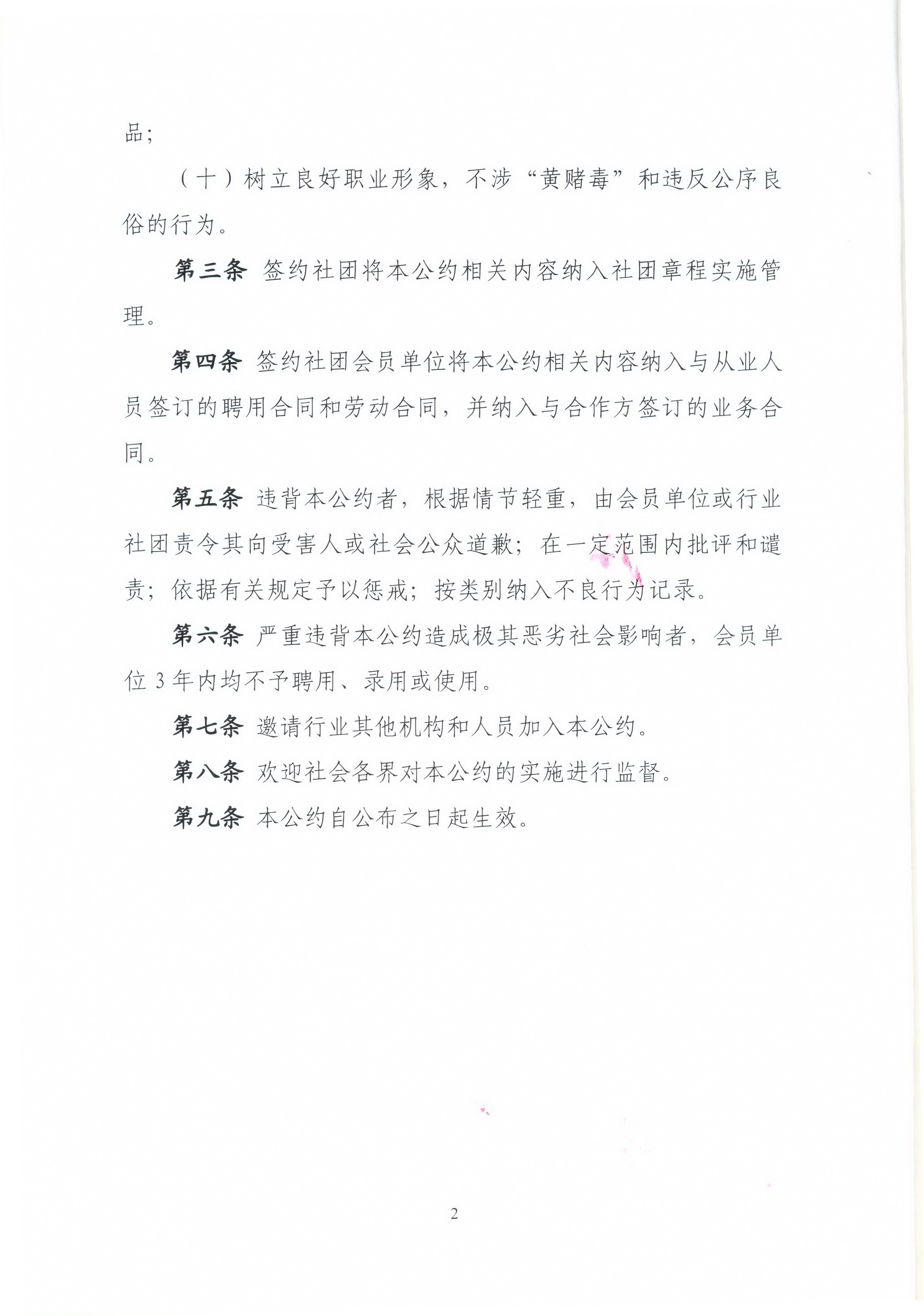 品；

（十）树立良好职业形象，不涉“黄赌毒”和违反公序良俗的行为。

第三条 签约社团将本公约相关内容纳入社团章程实施管理。

第四条 签约社团会员单位将本公约相关内容纳入与从业人员签订的聘用合同和劳动合同，并纳入与合作方签订的业务合同。

第五条 违背本公约者，根据情节轻重，由会员单位或行业社团责令其向受害人或社会公众道歉；在一定范围内批评和谴责；依据有关规定予以惩戒；按类别纳入不良行为记录。

第六条 严重违背本公约造成极其恶劣社会影响者，会员单位 3 年内均不予聘用、录用或使用。

第七条 邀请行业其他机构和人员加入本公约。

第八条 欢迎社会各界对本公约的实施进行监督。

第九条 本公约自公布之日起生效。

2